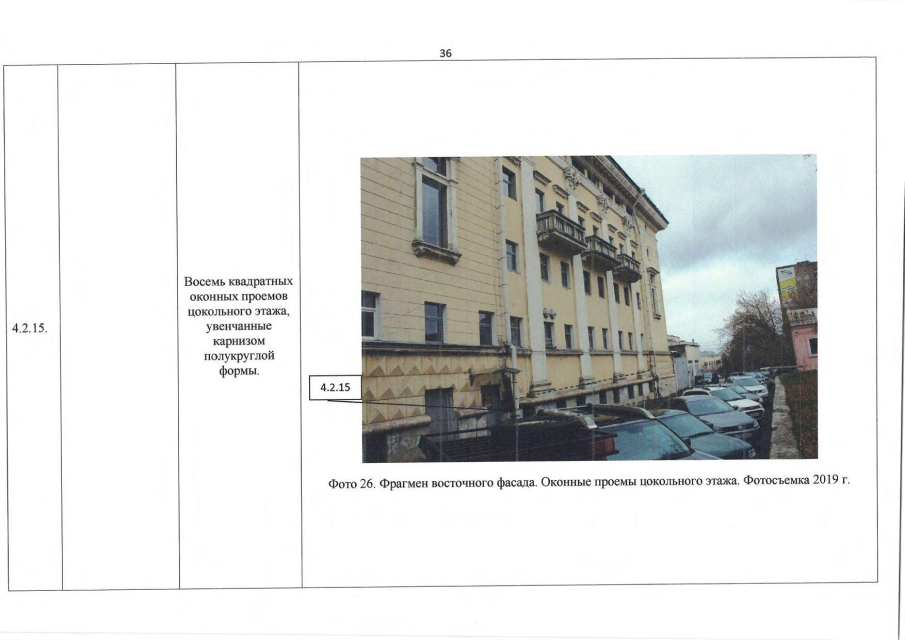 36

| 4.2.15. |  | Восемь квадратных оконных проемов цокольного этажа, увенчанные карнизом полукруглой формы. | 4.2.15 Фото 26. Фрагмен восточного фасада. Оконные проемы цокольного этажа. Фотосъемка 2019 г. |
|---|---|---|---|